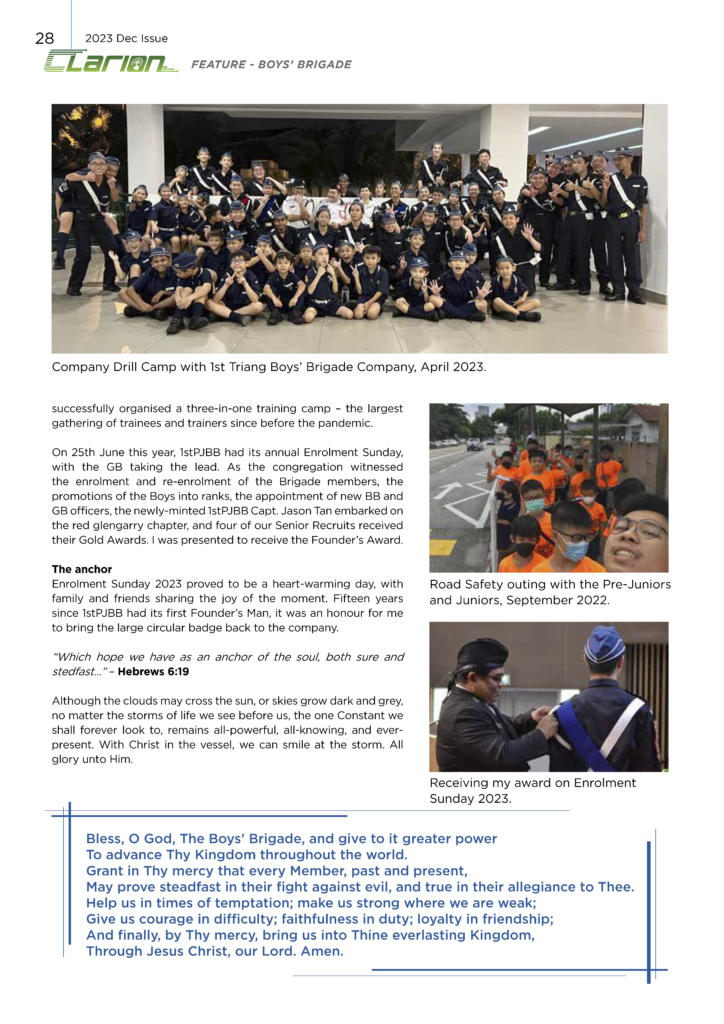 28 2023 Dec Issue

Clarion FEATURE - BOYS' BRIGADE

Company Drill Camp with 1st Triang Boys' Brigade Company, April 2023.

successfully organised a three-in-one training camp – the largest gathering of trainees and trainers since before the pandemic.

On 25th June this year, 1stPJBB had its annual Enrolment Sunday, with the GB taking the lead. As the congregation witnessed the enrolment and re-enrolment of the Brigade members, the promotions of the Boys into ranks, the appointment of new BB and GB officers, the newly-minted 1stPJBB Capt. Jason Tan embarked on the red glengarry chapter, and four of our Senior Recruits received their Gold Awards. I was presented to receive the Founder's Award.

The anchor
Enrolment Sunday 2023 proved to be a heart-warming day, with family and friends sharing the joy of the moment. Fifteen years since 1stPJBB had its first Founder's Man, it was an honour for me to bring the large circular badge back to the company.

"Which hope we have as an anchor of the soul, both sure and stedfast..." – Hebrews 6:19

Although the clouds may cross the sun, or skies grow dark and grey, no matter the storms of life we see before us, the one Constant we shall forever look to, remains all-powerful, all-knowing, and ever-present. With Christ in the vessel, we can smile at the storm. All glory unto Him.

Road Safety outing with the Pre-Juniors and Juniors, September 2022.

Receiving my award on Enrolment Sunday 2023.

Bless, O God, The Boys' Brigade, and give to it greater power
To advance Thy Kingdom throughout the world.
Grant in Thy mercy that every Member, past and present,
May prove steadfast in their fight against evil, and true in their allegiance to Thee.
Help us in times of temptation; make us strong where we are weak;
Give us courage in difficulty; faithfulness in duty; loyalty in friendship;
And finally, by Thy mercy, bring us into Thine everlasting Kingdom,
Through Jesus Christ, our Lord. Amen.